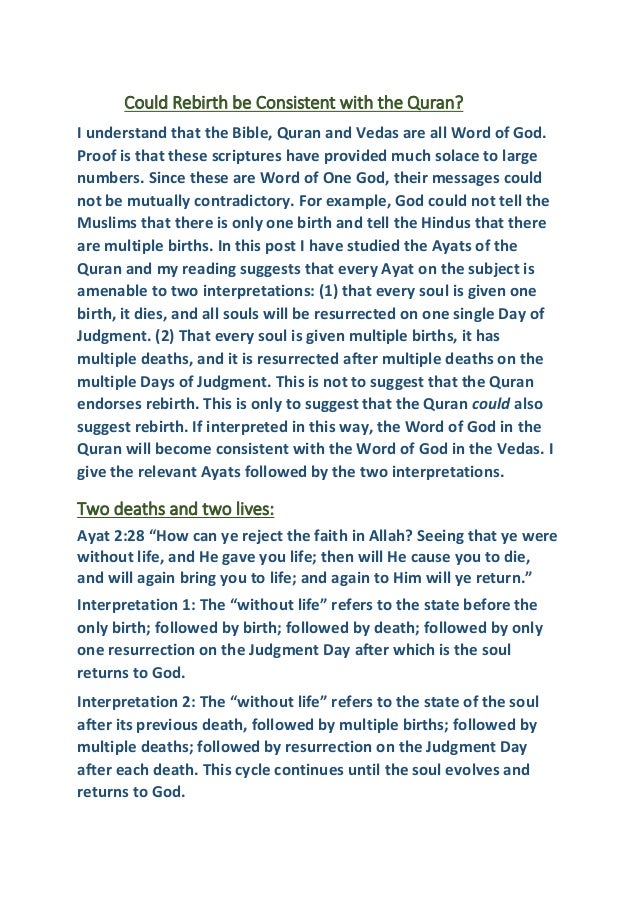 Could Rebirth be Consistent with the Quran?

I understand that the Bible, Quran and Vedas are all Word of God. Proof is that these scriptures have provided much solace to large numbers. Since these are Word of One God, their messages could not be mutually contradictory. For example, God could not tell the Muslims that there is only one birth and tell the Hindus that there are multiple births. In this post I have studied the Ayats of the Quran and my reading suggests that every Ayat on the subject is amenable to two interpretations: (1) that every soul is given one birth, it dies, and all souls will be resurrected on one single Day of Judgment. (2) That every soul is given multiple births, it has multiple deaths, and it is resurrected after multiple deaths on the multiple Days of Judgment. This is not to suggest that the Quran endorses rebirth. This is only to suggest that the Quran could also suggest rebirth. If interpreted in this way, the Word of God in the Quran will become consistent with the Word of God in the Vedas. I give the relevant Ayats followed by the two interpretations.

Two deaths and two lives:

Ayat 2:28 “How can ye reject the faith in Allah? Seeing that ye were without life, and He gave you life; then will He cause you to die, and will again bring you to life; and again to Him will ye return.”

Interpretation 1: The “without life” refers to the state before the only birth; followed by birth; followed by death; followed by only one resurrection on the Judgment Day after which is the soul returns to God.

Interpretation 2: The “without life” refers to the state of the soul after its previous death, followed by multiple births; followed by multiple deaths; followed by resurrection on the Judgment Day after each death. This cycle continues until the soul evolves and returns to God.